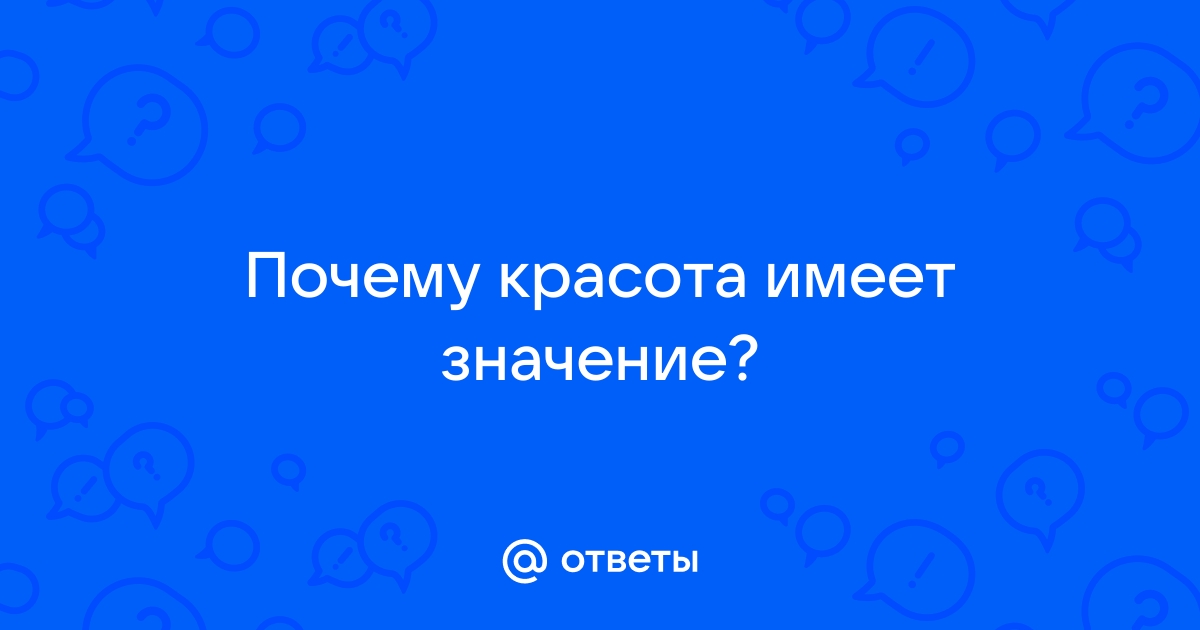 Почему красота имеет значение?

@ ответы